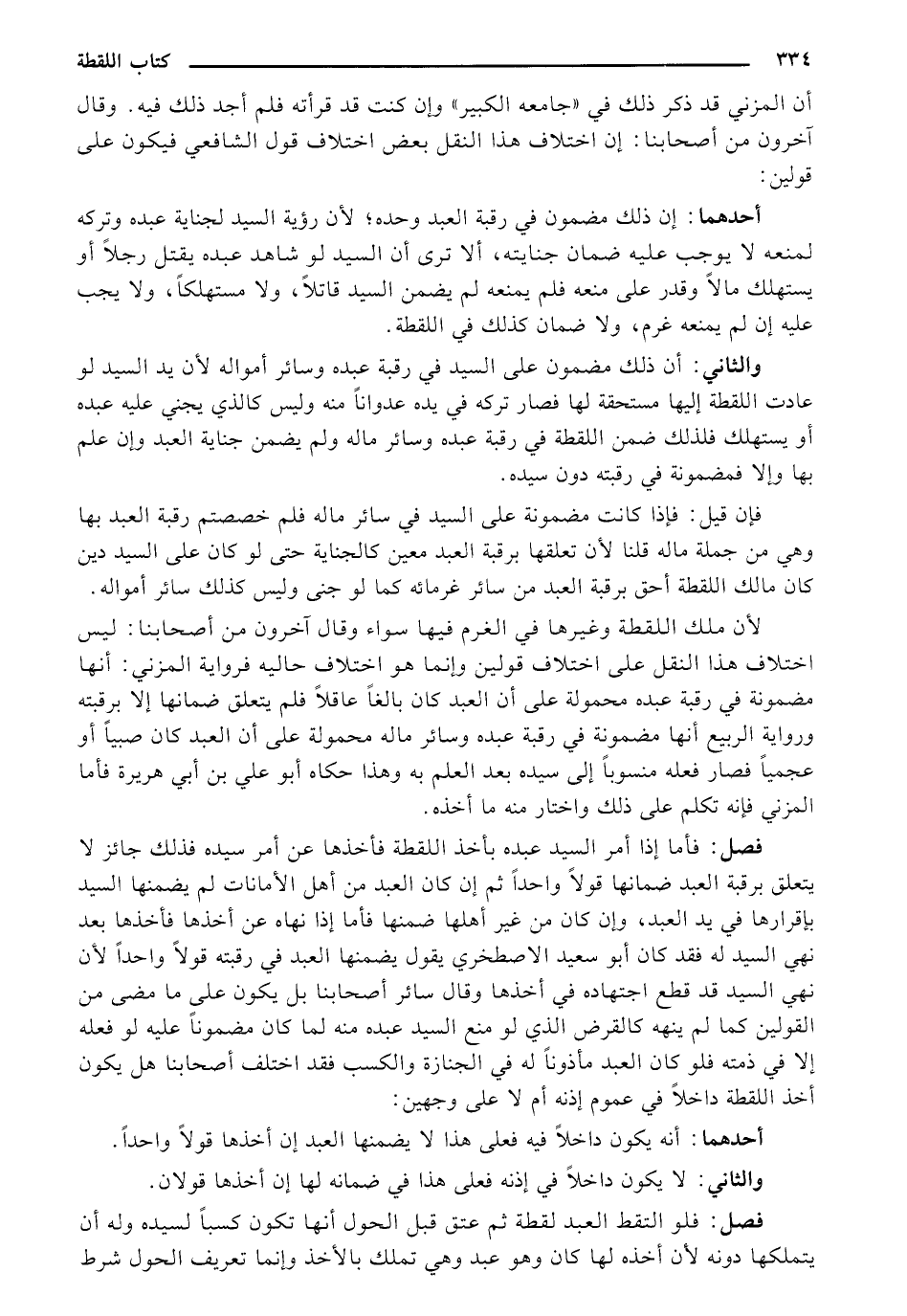 ٣٣٤ كتاب اللقطة

أن المزني قد ذكر ذلك في «جامعه الكبير» وإن كنت قد قرأته فلم أجد ذلك فيه. وقال آخرون من أصحابنا: إن اختلاف هذا النقل بعض اختلاف قول الشافعي فيكون على قولين:

أحدهما: إن ذلك مضمون في رقبة العبد وحده؛ لأن رؤية السيد لجناية عبده وتركه لمنعه لا يوجب عليه ضمان جنايته، ألا ترى أن السيد لو شاهد عبده يقتل رجلاً أو يستهلك مالاً وقدر على منعه فلم يمنعه لم يضمن السيد قاتلاً، ولا مستهلكاً، ولا يجب عليه إن لم يمنعه غرم، ولا ضمان كذلك في اللقطة.

والثاني: أن ذلك مضمون على السيد في رقبة عبده وسائر أمواله لأن يد السيد لو عادت اللقطة إليها مستحقة لها فصار تركه في يده عدواناً منه وليس كالذي يجني عليه عبده أو يستهلك فلذلك ضمن اللقطة في رقبة عبده وسائر ماله ولم يضمن جناية العبد وإن علم بها وإلا فمضمونة في رقبته دون سيده.

فإن قيل: فإذا كانت مضمونة على السيد في سائر ماله فلم خصصتم رقبة العبد بها وهي من جملة ماله قلنا لأن تعلقها برقبة العبد معين كالجناية حتى لو كان على السيد دين كان مالك اللقطة أحق برقبة العبد من سائر غرمائه كما لو جنى وليس كذلك سائر أمواله.

لأن ملك اللقطة وغيرها في الغرم فيها سواء وقال آخرون من أصحابنا: ليس اختلاف هذا النقل على اختلاف قولين وإنما هو اختلاف حاليه فرواية المزني: أنها مضمونة في رقبة عبده محمولة على أن العبد كان بالغاً عاقلاً فلم يتعلق ضمانها إلا برقبته ورواية الربيع أنها مضمونة في رقبة عبده وسائر ماله محمولة على أن العبد كان صبياً أو عجمياً فصار فعله منسوباً إلى سيده بعد العلم به وهذا حكاه أبو علي بن أبي هريرة فأما المزني فإنه تكلم على ذلك واختار منه ما أخذه.

فصل: فأما إذا أمر السيد عبده بأخذ اللقطة فأخذها عن أمر سيده فذلك جائز لا يتعلق برقبة العبد ضمانها قولاً واحداً ثم إن كان العبد من أهل الأمانات لم يضمنها السيد بإقرارها في يد العبد، وإن كان من غير أهلها ضمنها فأما إذا نهاه عن أخذها فأخذها بعد نهي السيد له فقد كان أبو سعيد الاصطخري يقول يضمنها العبد في رقبته قولاً واحداً لأن نهي السيد قد قطع اجتهاده في أخذها وقال سائر أصحابنا بل يكون على ما مضى من القولين كما لم ينهه كالقرض الذي لو منع السيد عبده منه لما كان مضموناً عليه لو فعله إلا في ذمته فلو كان العبد مأذوناً له في الجنازة والكسب فقد اختلف أصحابنا هل يكون أخذ اللقطة داخلاً في عموم إذنه أم لا على وجهين:

أحدهما: أنه يكون داخلاً فيه فعلى هذا لا يضمنها العبد إن أخذها قولاً واحداً.

والثاني: لا يكون داخلاً في إذنه فعلى هذا في ضمانه لها إن أخذها قولان.

فصل: فلو التقط العبد لقطة ثم عتق قبل الحول أنها تكون كسباً لسيده وله أن يتملكها دونه لأن أخذه لها كان وهو عبد وهي تملك بالأخذ وإنما تعريف الحول شرط